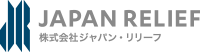 JAPAN RELIEF
株式会社ジャパン・リリーフ